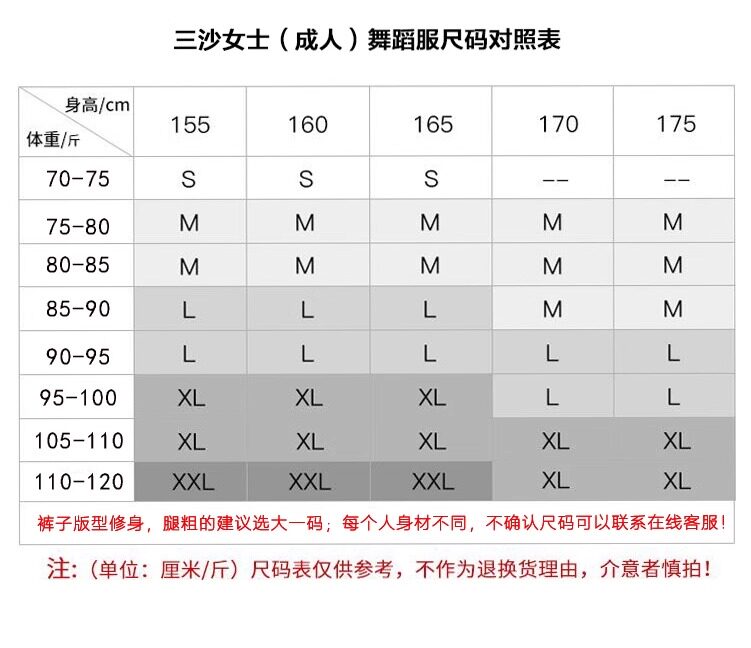 三沙女士（成人）舞蹈服尺码对照表

| 身高/cm 体重/斤 | 155 | 160 | 165 | 170 | 175 |
|---|---|---|---|---|---|
| 70-75 | S | S | S | -- | -- |
| 75-80 | M | M | M | M | M |
| 80-85 | M | M | M | M | M |
| 85-90 | L | L | L | M | M |
| 90-95 | L | L | L | L | L |
| 95-100 | XL | XL | XL | L | L |
| 105-110 | XL | XL | XL | XL | XL |
| 110-120 | XXL | XXL | XXL | XL | XL |

裤子版型修身，腿粗的建议选大一码；每个人身材不同，不确认尺码可以联系在线客服！

注:（单位：厘米/斤）尺码表仅供参考，不作为退换货理由，介意者慎拍！